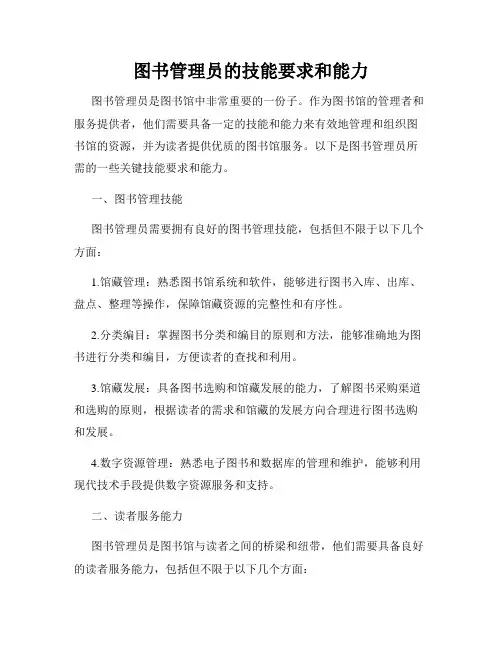 图书管理员的技能要求和能力

图书管理员是图书馆中非常重要的一份子。作为图书馆的管理者和服务提供者，他们需要具备一定的技能和能力来有效地管理和组织图书馆的资源，并为读者提供优质的图书馆服务。以下是图书管理员所需的一些关键技能要求和能力。

一、图书管理技能

图书管理员需要拥有良好的图书管理技能，包括但不限于以下几个方面：

1.馆藏管理：熟悉图书馆系统和软件，能够进行图书入库、出库、盘点、整理等操作，保障馆藏资源的完整性和有序性。

2.分类编目：掌握图书分类和编目的原则和方法，能够准确地为图书进行分类和编目，方便读者的查找和利用。

3.馆藏发展：具备图书选购和馆藏发展的能力，了解图书采购渠道和选购的原则，根据读者的需求和馆藏的发展方向合理进行图书选购和发展。

4.数字资源管理：熟悉电子图书和数据库的管理和维护，能够利用现代技术手段提供数字资源服务和支持。

二、读者服务能力

图书管理员是图书馆与读者之间的桥梁和纽带，他们需要具备良好的读者服务能力，包括但不限于以下几个方面：